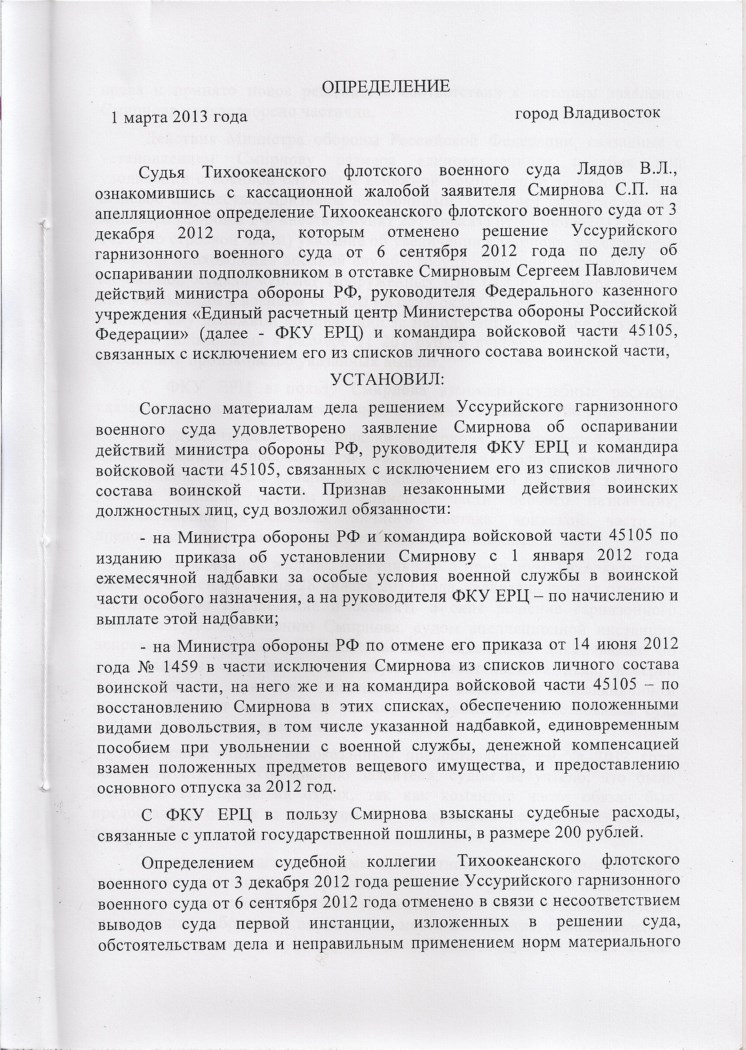 ОПРЕДЕЛЕНИЕ

1 марта 2013 года город Владивосток

Судья Тихоокеанского флотского военного суда Лядов В.Л., ознакомившись с кассационной жалобой заявителя Смирнова С.П. на апелляционное определение Тихоокеанского флотского военного суда от 3 декабря 2012 года, которым отменено решение Уссурийского гарнизонного военного суда от 6 сентября 2012 года по делу об оспаривании подполковником в отставке Смирновым Сергеем Павловичем действий министра обороны РФ, руководителя Федерального казенного учреждения «Единый расчетный центр Министерства обороны Российской Федерации» (далее - ФКУ ЕРЦ) и командира войсковой части 45105, связанных с исключением его из списков личного состава воинской части,

УСТАНОВИЛ:

Согласно материалам дела решением Уссурийского гарнизонного военного суда удовлетворено заявление Смирнова об оспаривании действий министра обороны РФ, руководителя ФКУ ЕРЦ и командира войсковой части 45105, связанных с исключением его из списков личного состава воинской части. Признав незаконными действия воинских должностных лиц, суд возложил обязанности:

- на Министра обороны РФ и командира войсковой части 45105 по изданию приказа об установлении Смирнову с 1 января 2012 года ежемесячной надбавки за особые условия военной службы в воинской части особого назначения, а на руководителя ФКУ ЕРЦ – по начислению и выплате этой надбавки;

- на Министра обороны РФ по отмене его приказа от 14 июня 2012 года № 1459 в части исключения Смирнова из списков личного состава воинской части, на него же и на командира войсковой части 45105 – по восстановлению Смирнова в этих списках, обеспечению положенными видами довольствия, в том числе указанной надбавкой, единовременным пособием при увольнении с военной службы, денежной компенсацией взамен положенных предметов вещевого имущества, и предоставлению основного отпуска за 2012 год.

С ФКУ ЕРЦ в пользу Смирнова взысканы судебные расходы, связанные с уплатой государственной пошлины, в размере 200 рублей.

Определением судебной коллегии Тихоокеанского флотского военного суда от 3 декабря 2012 года решение Уссурийского гарнизонного военного суда от 6 сентября 2012 года отменено в связи с несоответствием выводов суда первой инстанции, изложенных в решении суда, обстоятельствам дела и неправильным применением норм материального